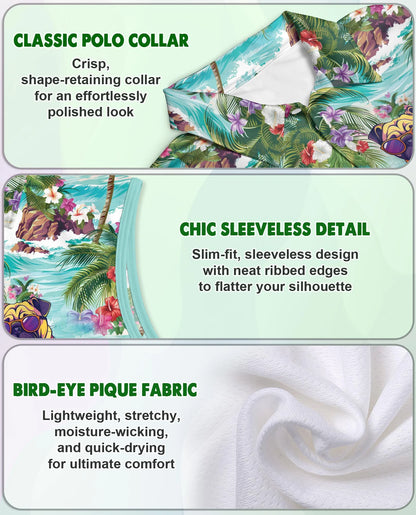 CLASSIC POLO COLLAR

Crisp, shape-retaining collar for an effortlessly polished look

CHIC SLEEVELESS DETAIL

Slim-fit, sleeveless design with neat ribbed edges to flatter your silhouette

BIRD-EYE PIQUE FABRIC

Lightweight, stretchy, moisture-wicking, and quick-drying for ultimate comfort